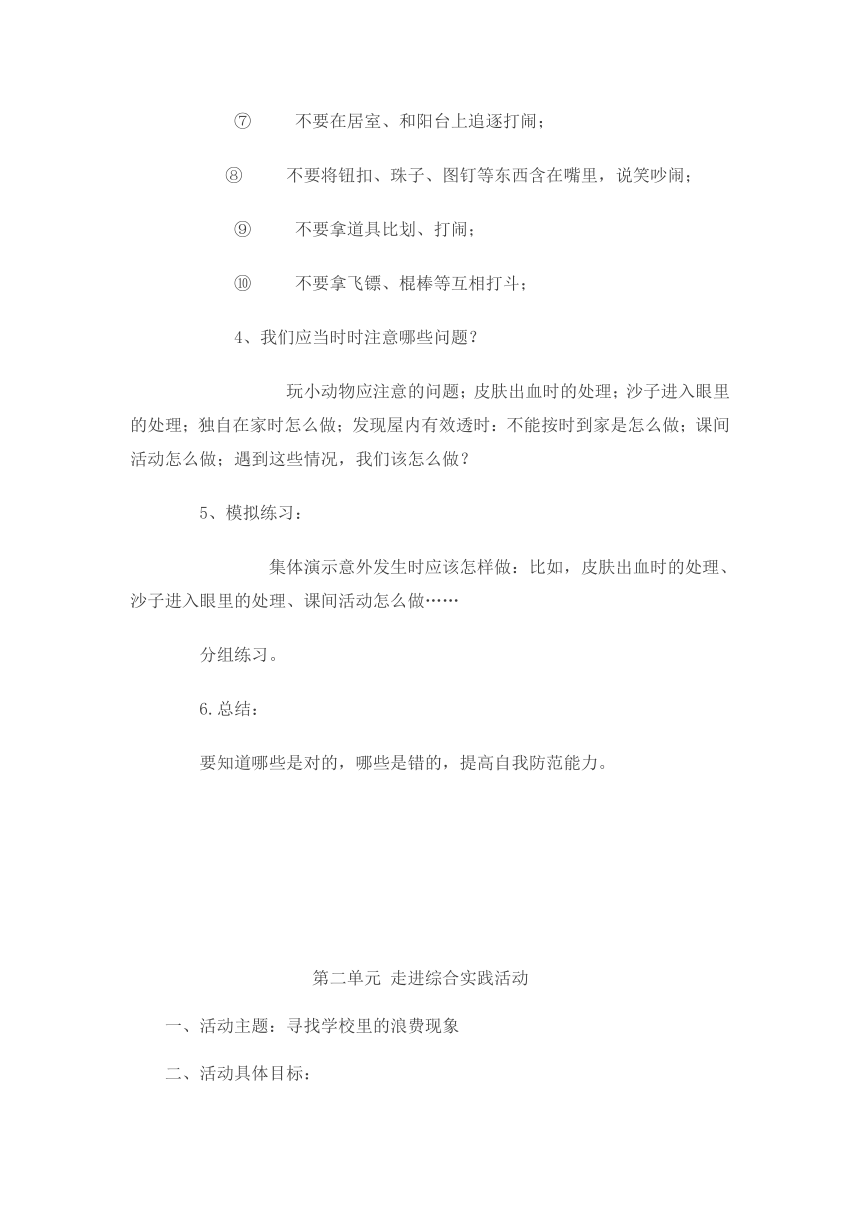 ⑦ 不要在居室、和阳台上追逐打闹；

⑧ 不要将钮扣、珠子、图钉等东西含在嘴里，说笑吵闹；

⑨ 不要拿道具比划、打闹；

⑩ 不要拿飞镖、棍棒等互相打斗；

4、我们应当时时注意哪些问题？

玩小动物应注意的问题；皮肤出血时的处理；沙子进入眼里的处理；独自在家时怎么做；发现屋内有效透时：不能按时到家是怎么做；课间活动怎么做；遇到这些情况，我们该怎么做？

5、模拟练习：

集体演示意外发生时应该怎样做：比如，皮肤出血时的处理、沙子进入眼里的处理、课间活动怎么做……

分组练习。

6.总结：

要知道哪些是对的，哪些是错的，提高自我防范能力。

第二单元 走进综合实践活动

一、活动主题：寻找学校里的浪费现象

二、活动具体目标：